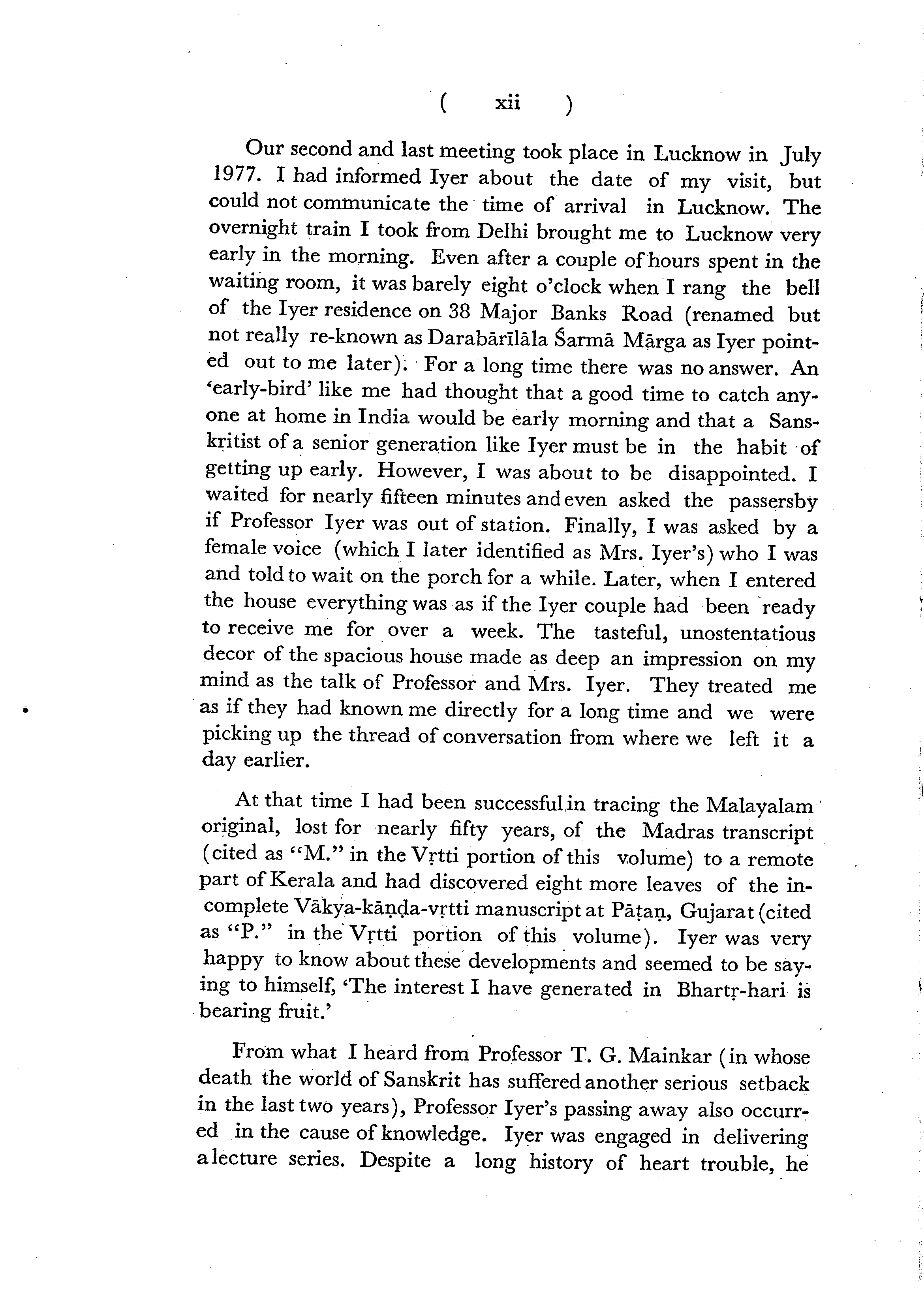 ( xii )

Our second and last meeting took place in Lucknow in July 1977. I had informed Iyer about the date of my visit, but could not communicate the time of arrival in Lucknow. The overnight train I took from Delhi brought me to Lucknow very early in the morning. Even after a couple of hours spent in the waiting room, it was barely eight o'clock when I rang the bell of the Iyer residence on 38 Major Banks Road (renamed but not really re-known as Darabārīlāla Śarmā Mārga as Iyer pointed out to me later). For a long time there was no answer. An 'early-bird' like me had thought that a good time to catch anyone at home in India would be early morning and that a Sanskritist of a senior generation like Iyer must be in the habit of getting up early. However, I was about to be disappointed. I waited for nearly fifteen minutes and even asked the passersby if Professor Iyer was out of station. Finally, I was asked by a female voice (which I later identified as Mrs. Iyer's) who I was and told to wait on the porch for a while. Later, when I entered the house everything was as if the Iyer couple had been ready to receive me for over a week. The tasteful, unostentatious decor of the spacious house made as deep an impression on my mind as the talk of Professor and Mrs. Iyer. They treated me as if they had known me directly for a long time and we were picking up the thread of conversation from where we left it a day earlier.

At that time I had been successful in tracing the Malayalam original, lost for nearly fifty years, of the Madras transcript (cited as "M." in the Vṛtti portion of this volume) to a remote part of Kerala and had discovered eight more leaves of the incomplete Vākya-kāṇḍa-vṛtti manuscript at Pāṭaṇ, Gujarat (cited as "P." in the Vṛtti portion of this volume). Iyer was very happy to know about these developments and seemed to be saying to himself, 'The interest I have generated in Bhartṛ-hari is bearing fruit.'

From what I heard from Professor T. G. Mainkar (in whose death the world of Sanskrit has suffered another serious setback in the last two years), Professor Iyer's passing away also occurred in the cause of knowledge. Iyer was engaged in delivering a lecture series. Despite a long history of heart trouble, he